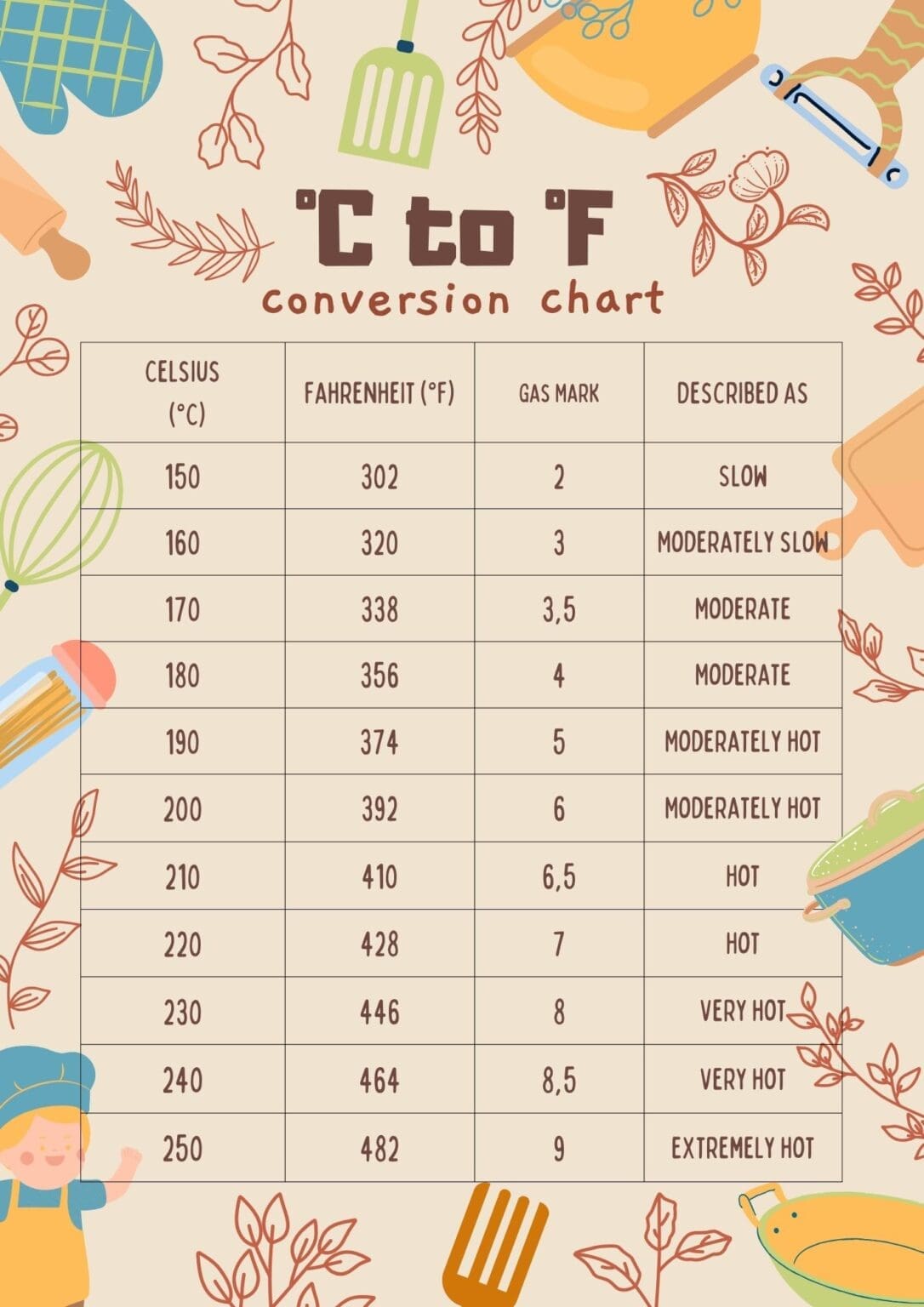 °C to °F
conversion chart

| CELSIUS (°C) | FAHRENHEIT (°F) | GAS MARK | DESCRIBED AS |
|---|---|---|---|
| 150 | 302 | 2 | SLOW |
| 160 | 320 | 3 | MODERATELY SLOW |
| 170 | 338 | 3,5 | MODERATE |
| 180 | 356 | 4 | MODERATE |
| 190 | 374 | 5 | MODERATELY HOT |
| 200 | 392 | 6 | MODERATELY HOT |
| 210 | 410 | 6,5 | HOT |
| 220 | 428 | 7 | HOT |
| 230 | 446 | 8 | VERY HOT |
| 240 | 464 | 8,5 | VERY HOT |
| 250 | 482 | 9 | EXTREMELY HOT |